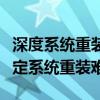 深度系统重装
定系统重装难